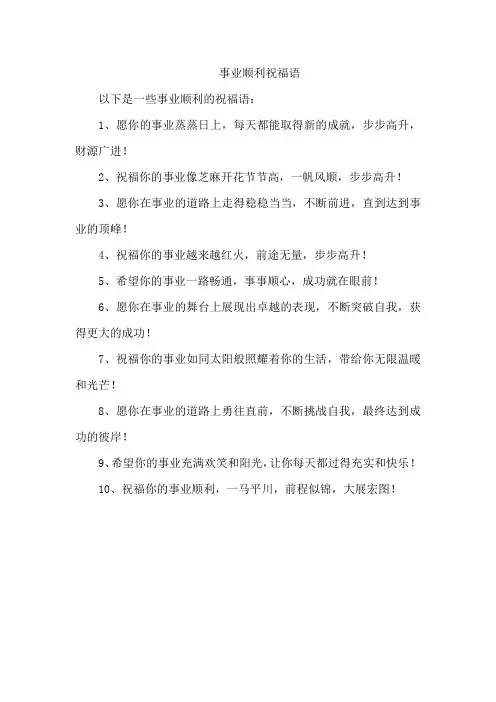 事业顺利祝福语

以下是一些事业顺利的祝福语：

1、愿你的事业蒸蒸日上，每天都能取得新的成就，步步高升，财源广进！

2、祝福你的事业像芝麻开花节节高，一帆风顺，步步高升！

3、愿你在事业的道路上走得稳稳当当，不断前进，直到达到事业的顶峰！

4、祝福你的事业越来越红火，前途无量，步步高升！

5、希望你的事业一路畅通，事事顺心，成功就在眼前！

6、愿你在事业的舞台上展现出卓越的表现，不断突破自我，获得更大的成功！

7、祝福你的事业如同太阳般照耀着你的生活，带给你无限温暖和光芒！

8、愿你在事业的道路上勇往直前，不断挑战自我，最终达到成功的彼岸！

9、希望你的事业充满欢笑和阳光，让你每天都过得充实和快乐！

10、祝福你的事业顺利，一马平川，前程似锦，大展宏图！